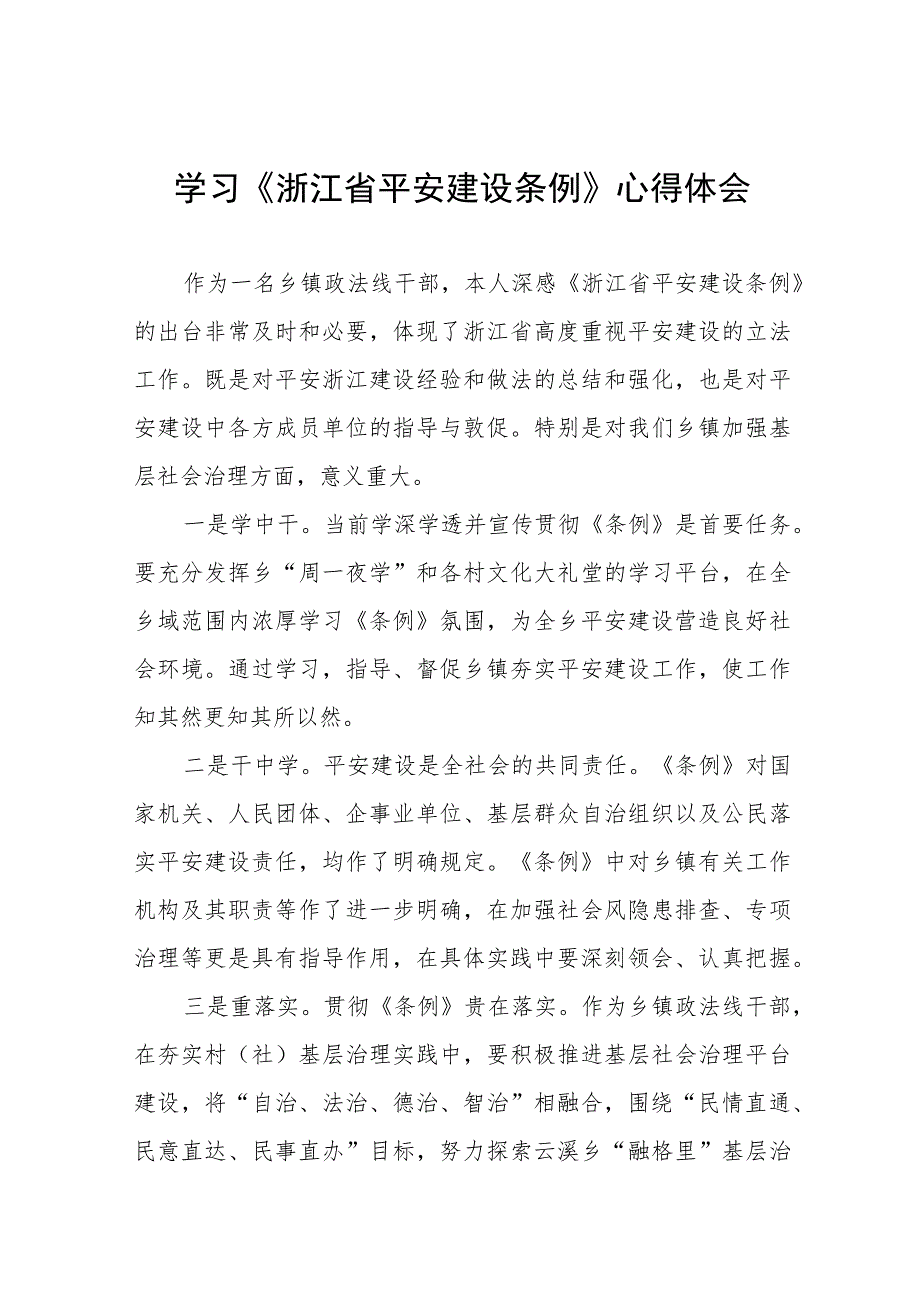 学习《浙江省平安建设条例》心得体会

作为一名乡镇政法线干部，本人深感《浙江省平安建设条例》的出台非常及时和必要，体现了浙江省高度重视平安建设的立法工作。既是对平安浙江建设经验和做法的总结和强化，也是对平安建设中各方成员单位的指导与敦促。特别是对我们乡镇加强基层社会治理方面，意义重大。

一是学中干。当前学深学透并宣传贯彻《条例》是首要任务。要充分发挥乡“周一夜学”和各村文化大礼堂的学习平台，在全乡域范围内浓厚学习《条例》氛围，为全乡平安建设营造良好社会环境。通过学习，指导、督促乡镇夯实平安建设工作，使工作知其然更知其所以然。

二是干中学。平安建设是全社会的共同责任。《条例》对国家机关、人民团体、企事业单位、基层群众自治组织以及公民落实平安建设责任，均作了明确规定。《条例》中对乡镇有关工作机构及其职责等作了进一步明确，在加强社会风隐患排查、专项治理等更是具有指导作用，在具体实践中要深刻领会、认真把握。

三是重落实。贯彻《条例》贵在落实。作为乡镇政法线干部，在夯实村（社）基层治理实践中，要积极推进基层社会治理平台建设，将“自治、法治、德治、智治”相融合，围绕“民情直通、民意直达、民事直办”目标，努力探索云溪乡“融格里”基层治